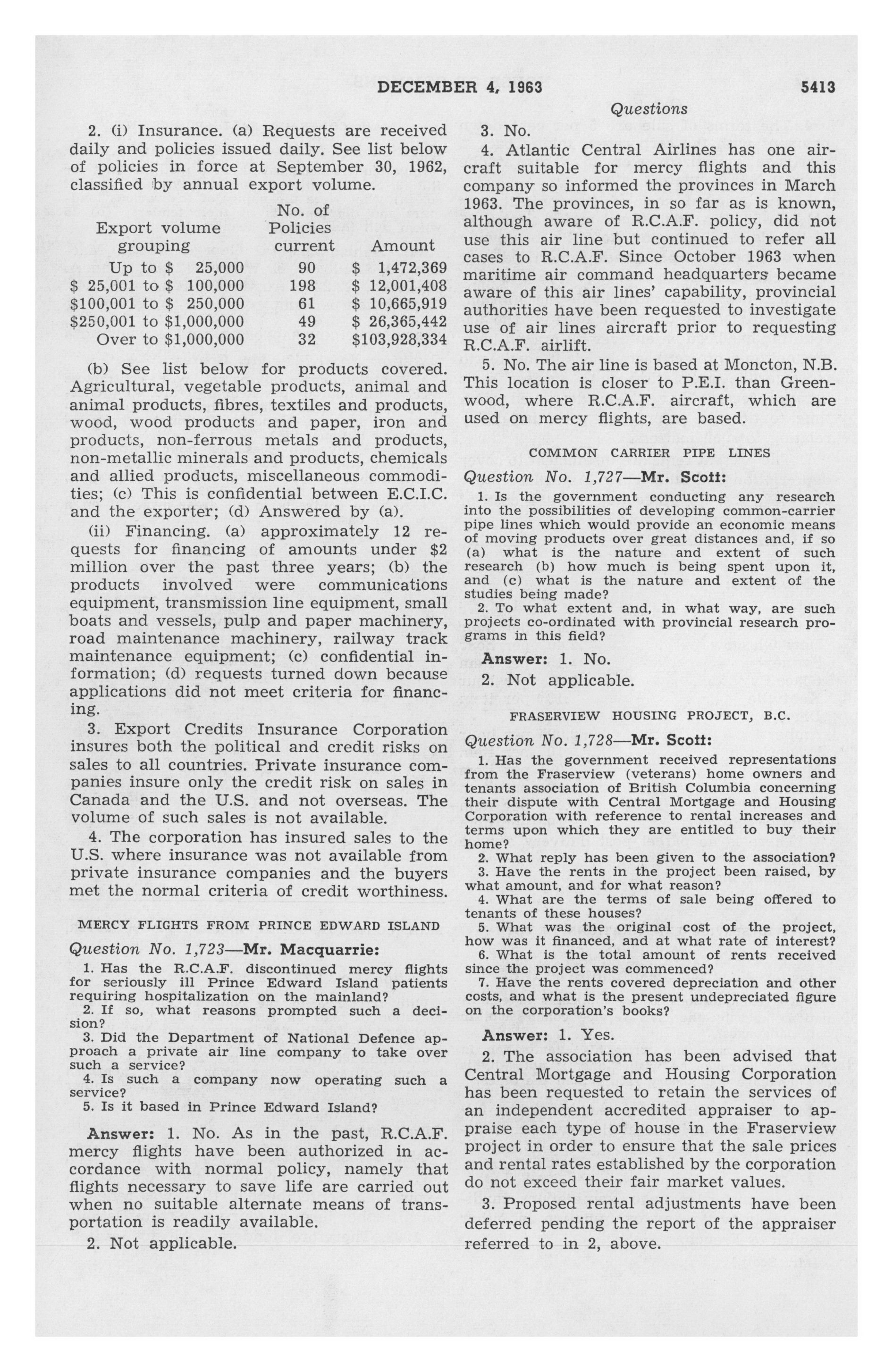 DECEMBER 4, 1963 5413

Questions

2. (i) Insurance. (a) Requests are received daily and policies issued daily. See list below of policies in force at September 30, 1962, classified by annual export volume.

| Export volume grouping | No. of Policies current | Amount |
|---|---|---|
| Up to \$ 25,000 | 90 | \$ 1,472,369 |
| \$ 25,001 to \$ 100,000 | 198 | \$ 12,001,408 |
| \$100,001 to \$ 250,000 | 61 | \$ 10,665,919 |
| \$250,001 to \$1,000,000 | 49 | \$ 26,365,442 |
| Over to \$1,000,000 | 32 | \$103,928,334 |

(b) See list below for products covered. Agricultural, vegetable products, animal and animal products, fibres, textiles and products, wood, wood products and paper, iron and products, non-ferrous metals and products, non-metallic minerals and products, chemicals and allied products, miscellaneous commodities; (c) This is confidential between E.C.I.C. and the exporter; (d) Answered by (a).

(ii) Financing. (a) approximately 12 requests for financing of amounts under \$2 million over the past three years; (b) the products involved were communications equipment, transmission line equipment, small boats and vessels, pulp and paper machinery, road maintenance machinery, railway track maintenance equipment; (c) confidential information; (d) requests turned down because applications did not meet criteria for financing.

3. Export Credits Insurance Corporation insures both the political and credit risks on sales to all countries. Private insurance companies insure only the credit risk on sales in Canada and the U.S. and not overseas. The volume of such sales is not available.

4. The corporation has insured sales to the U.S. where insurance was not available from private insurance companies and the buyers met the normal criteria of credit worthiness.

MERCY FLIGHTS FROM PRINCE EDWARD ISLAND

Question No. 1,723—Mr. Macquarrie:

1. Has the R.C.A.F. discontinued mercy flights for seriously ill Prince Edward Island patients requiring hospitalization on the mainland?
2. If so, what reasons prompted such a decision?
3. Did the Department of National Defence approach a private air line company to take over such a service?
4. Is such a company now operating such a service?
5. Is it based in Prince Edward Island?

Answer: 1. No. As in the past, R.C.A.F. mercy flights have been authorized in accordance with normal policy, namely that flights necessary to save life are carried out when no suitable alternate means of transportation is readily available.

2. Not applicable.

3. No.

4. Atlantic Central Airlines has one aircraft suitable for mercy flights and this company so informed the provinces in March 1963. The provinces, in so far as is known, although aware of R.C.A.F. policy, did not use this air line but continued to refer all cases to R.C.A.F. Since October 1963 when maritime air command headquarters became aware of this air lines' capability, provincial authorities have been requested to investigate use of air lines aircraft prior to requesting R.C.A.F. airlift.

5. No. The air line is based at Moncton, N.B. This location is closer to P.E.I. than Greenwood, where R.C.A.F. aircraft, which are used on mercy flights, are based.

COMMON CARRIER PIPE LINES

Question No. 1,727—Mr. Scott:

1. Is the government conducting any research into the possibilities of developing common-carrier pipe lines which would provide an economic means of moving products over great distances and, if so (a) what is the nature and extent of such research (b) how much is being spent upon it, and (c) what is the nature and extent of the studies being made?
2. To what extent and, in what way, are such projects co-ordinated with provincial research programs in this field?

Answer: 1. No.

2. Not applicable.

FRASERVIEW HOUSING PROJECT, B.C.

Question No. 1,728—Mr. Scott:

1. Has the government received representations from the Fraserview (veterans) home owners and tenants association of British Columbia concerning their dispute with Central Mortgage and Housing Corporation with reference to rental increases and terms upon which they are entitled to buy their home?
2. What reply has been given to the association?
3. Have the rents in the project been raised, by what amount, and for what reason?
4. What are the terms of sale being offered to tenants of these houses?
5. What was the original cost of the project, how was it financed, and at what rate of interest?
6. What is the total amount of rents received since the project was commenced?
7. Have the rents covered depreciation and other costs, and what is the present undepreciated figure on the corporation's books?

Answer: 1. Yes.

2. The association has been advised that Central Mortgage and Housing Corporation has been requested to retain the services of an independent accredited appraiser to appraise each type of house in the Fraserview project in order to ensure that the sale prices and rental rates established by the corporation do not exceed their fair market values.

3. Proposed rental adjustments have been deferred pending the report of the appraiser referred to in 2, above.